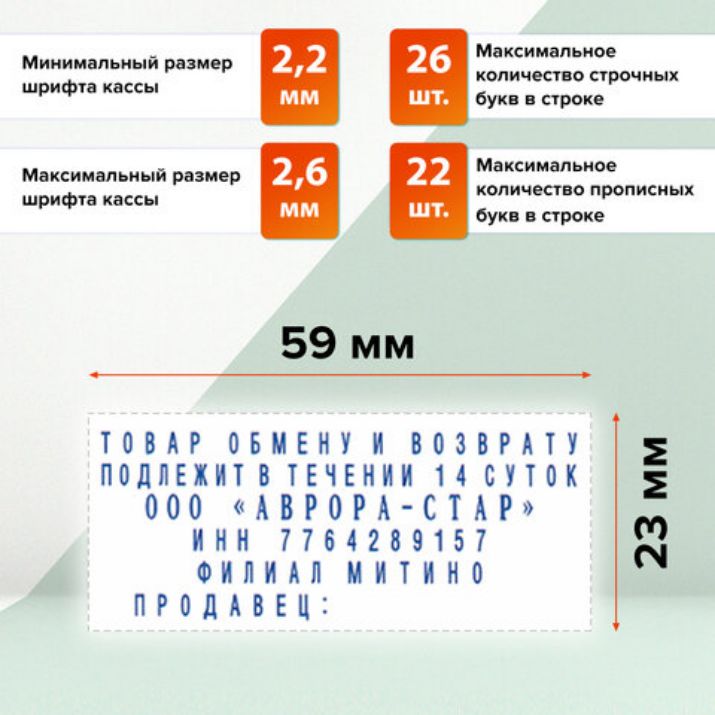 Минимальный размер шрифта кассы

2,2 мм

26 шт.

Максимальное количество строчных букв в строке

Максимальный размер шрифта кассы

2,6 мм

22 шт.

Максимальное количество прописных букв в строке

59 мм

23 мм

ТОВАР ОБМЕНУ И ВОЗВРАТУ
ПОДЛЕЖИТ В ТЕЧЕНИИ 14 СУТОК
ООО «АВРОРА-СТАР»
ИНН 7764289157
ФИЛИАЛ МИТИНО
ПРОДАВЕЦ: